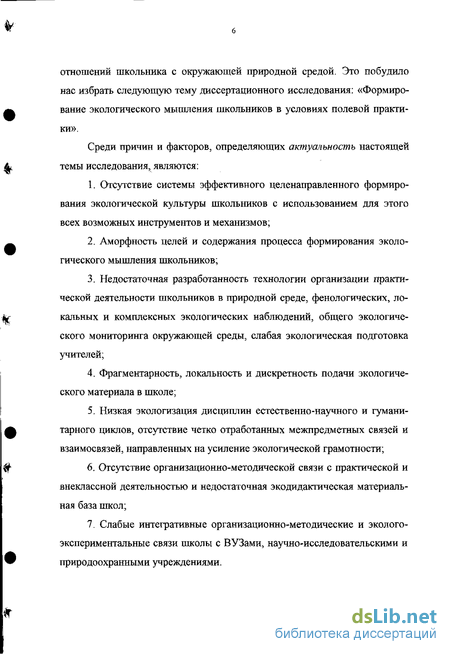 6

отношений школьника с окружающей природной средой. Это побудило нас избрать следующую тему диссертационного исследования: «Формирование экологического мышления школьников в условиях полевой практики».

Среди причин и факторов, определяющих актуальность настоящей темы исследования, являются:

1. Отсутствие системы эффективного целенаправленного формирования экологической культуры школьников с использованием для этого всех возможных инструментов и механизмов;

2. Аморфность целей и содержания процесса формирования экологического мышления школьников;

3. Недостаточная разработанность технологии организации практической деятельности школьников в природной среде, фенологических, локальных и комплексных экологических наблюдений, общего экологического мониторинга окружающей среды, слабая экологическая подготовка учителей;

4. Фрагментарность, локальность и дискретность подачи экологического материала в школе;

5. Низкая экологизация дисциплин естественно-научного и гуманитарного циклов, отсутствие четко отработанных межпредметных связей и взаимосвязей, направленных на усиление экологической грамотности;

6. Отсутствие организационно-методической связи с практической и внеклассной деятельностью и недостаточная экодидактическая материальная база школ;

7. Слабые интегративные организационно-методические и эколого-экспериментальные связи школы с ВУЗами, научно-исследовательскими и природоохранными учреждениями.

dsLib.net
библиотека диссертаций